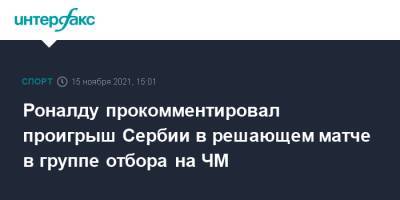 интерфакс

СПОРТ 15 ноября 2021, 15:01

Роналду прокомментировал проигрыш Сербии в решающем матче в группе отбора на ЧМ